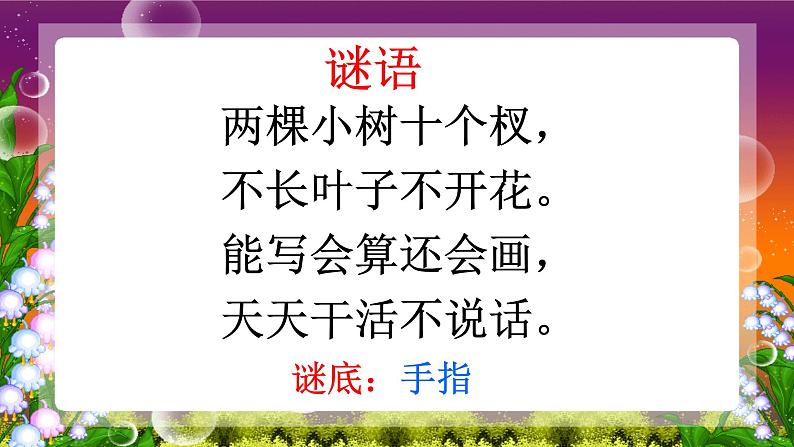 谜语

两棵小树十个杈，
不长叶子不开花。
能写会算还会画，
天天干活不说话。

谜底：手指